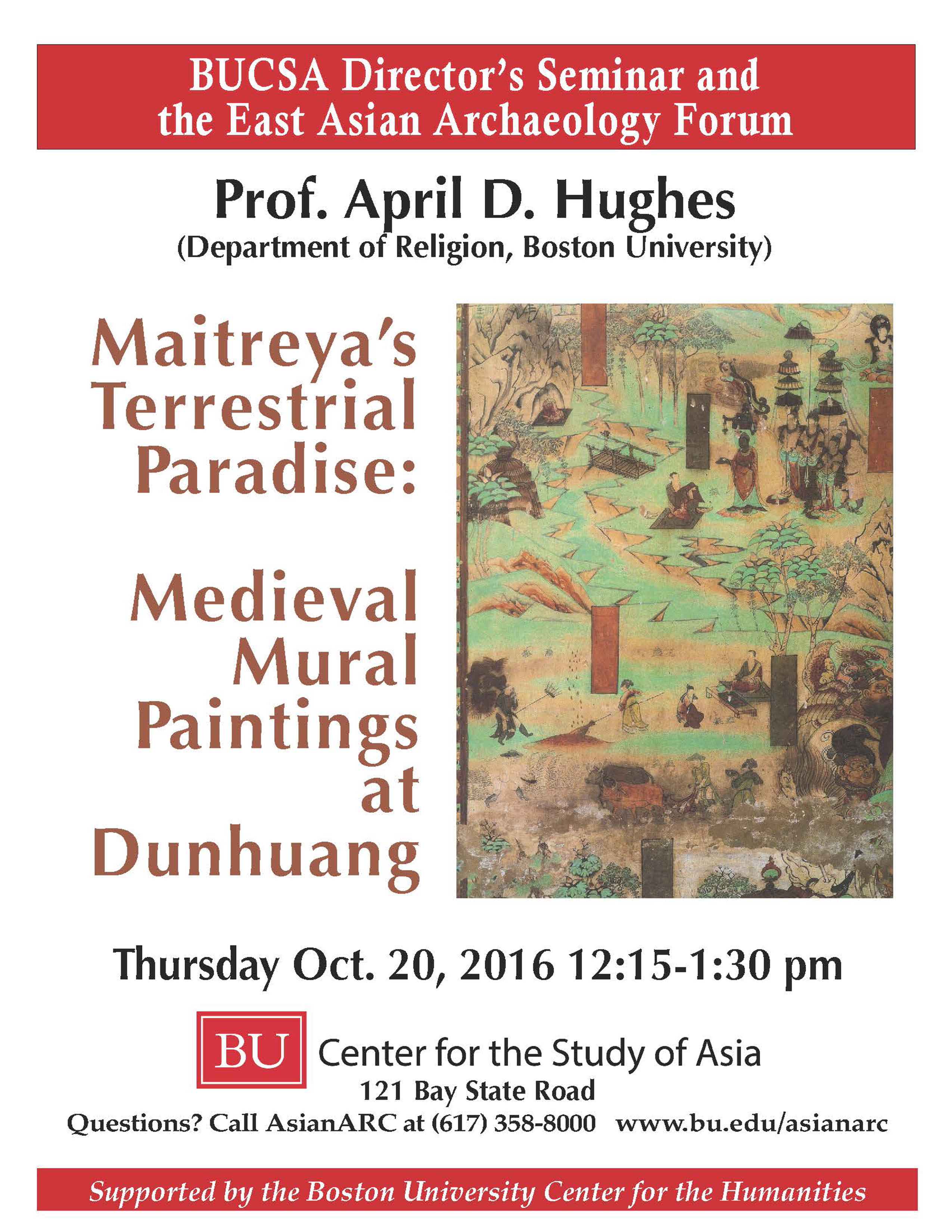 BUCSA Director's Seminar and the East Asian Archaeology Forum

Prof. April D. Hughes
(Department of Religion, Boston University)

Maitreya's Terrestrial Paradise:

Medieval Mural Paintings at Dunhuang

Thursday Oct. 20, 2016 12:15-1:30 pm

BU Center for the Study of Asia
121 Bay State Road
Questions? Call AsianARC at (617) 358-8000 www.bu.edu/asianarc

Supported by the Boston University Center for the Humanities